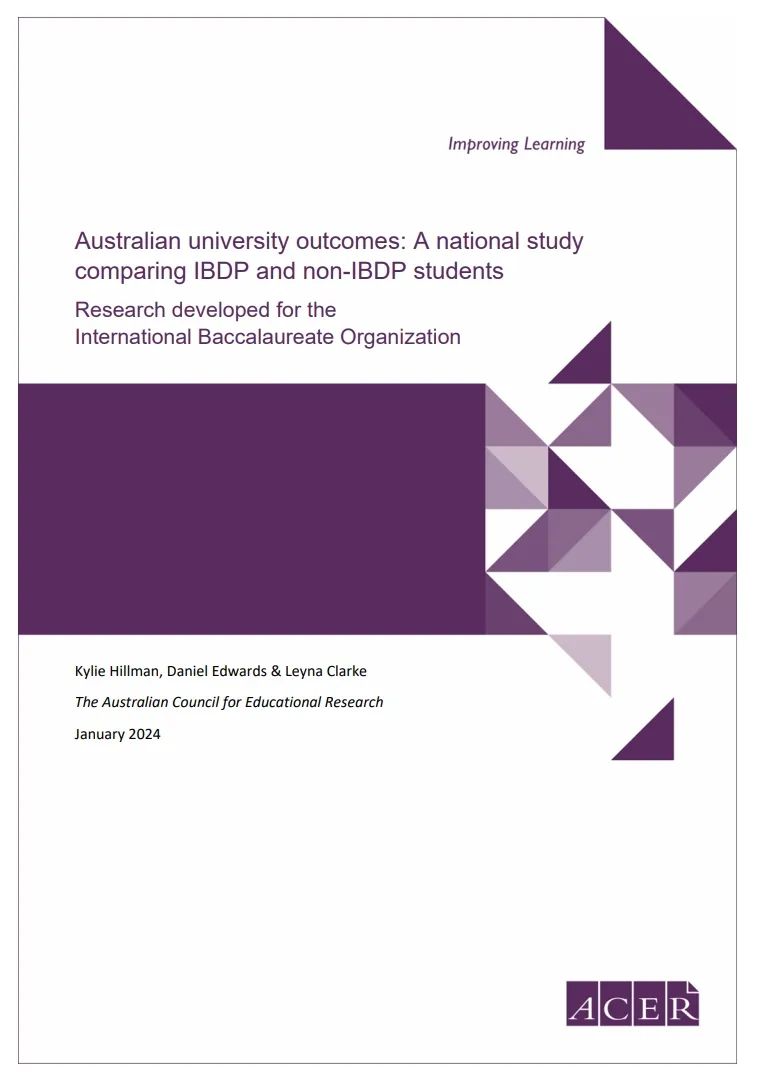 Improving Learning

Australian university outcomes: A national study comparing IBDP and non-IBDP students

Research developed for the International Baccalaureate Organization

Kylie Hillman, Daniel Edwards & Leyna Clarke

The Australian Council for Educational Research

January 2024

ACER